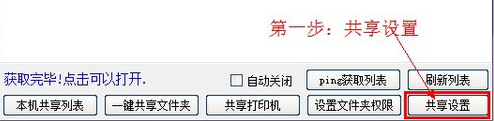 第一步：共享设置

获取完毕!点击可以打开.

自动关闭

ping获取列表

刷新列表

本机共享列表

一键共享文件夹

共享打印机

设置文件夹权限

共享设置